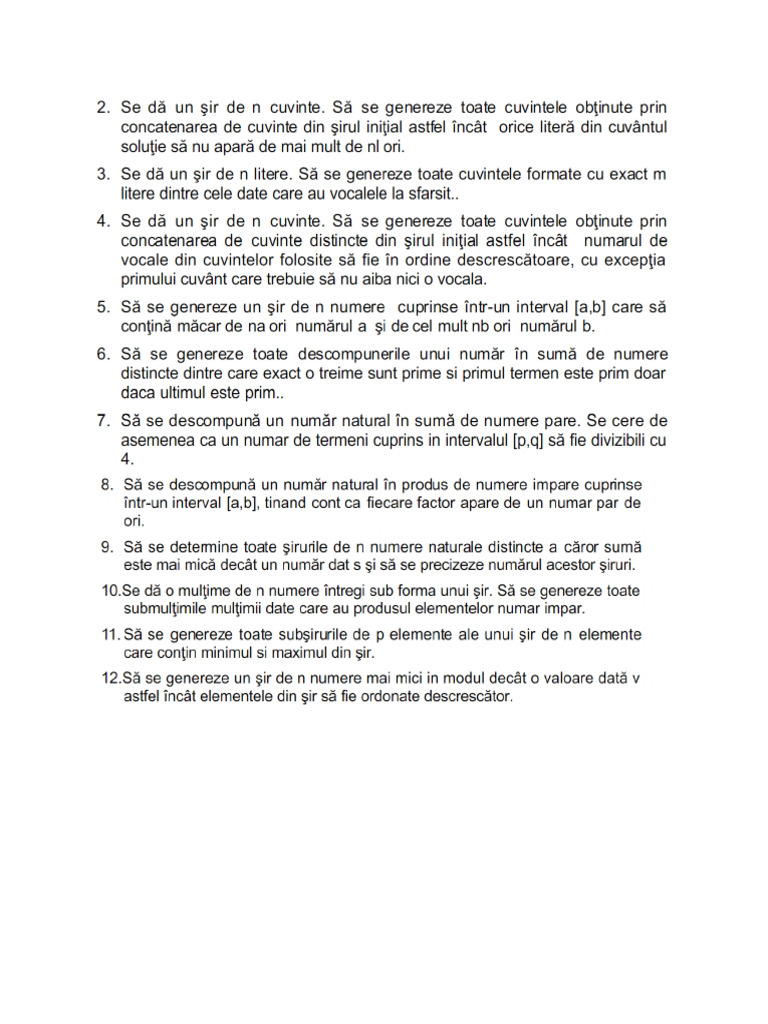 2. Se dă un şir de n cuvinte. Să se genereze toate cuvintele obţinute prin concatenarea de cuvinte din şirul iniţial astfel încât orice literă din cuvântul soluţie să nu apară de mai mult de nl ori.

3. Se dă un şir de n litere. Să se genereze toate cuvintele formate cu exact m litere dintre cele date care au vocalele la sfarsit..

4. Se dă un şir de n cuvinte. Să se genereze toate cuvintele obţinute prin concatenarea de cuvinte distincte din şirul iniţial astfel încât numarul de vocale din cuvintelor folosite să fie în ordine descrescătoare, cu excepţia primului cuvânt care trebuie să nu aiba nici o vocala.

5. Să se genereze un şir de n numere cuprinse într-un interval [a,b] care să conţină măcar de na ori numărul a şi de cel mult nb ori numărul b.

6. Să se genereze toate descompunerile unui număr în sumă de numere distincte dintre care exact o treime sunt prime si primul termen este prim doar daca ultimul este prim..

7. Să se descompună un număr natural în sumă de numere pare. Se cere de asemenea ca un numar de termeni cuprins in intervalul [p,q] să fie divizibili cu 4.

8. Să se descompună un număr natural în produs de numere impare cuprinse într-un interval [a,b], tinand cont ca fiecare factor apare de un numar par de ori.

9. Să se determine toate şirurile de n numere naturale distincte a căror sumă este mai mică decât un număr dat s şi să se precizeze numărul acestor şiruri.

10.Se dă o mulţime de n numere întregi sub forma unui şir. Să se genereze toate submulţimile mulţimii date care au produsul elementelor numar impar.

11. Să se genereze toate subşirurile de p elemente ale unui şir de n elemente care conţin minimul si maximul din şir.

12.Să se genereze un şir de n numere mai mici in modul decât o valoare dată v astfel încât elementele din şir să fie ordonate descrescător.